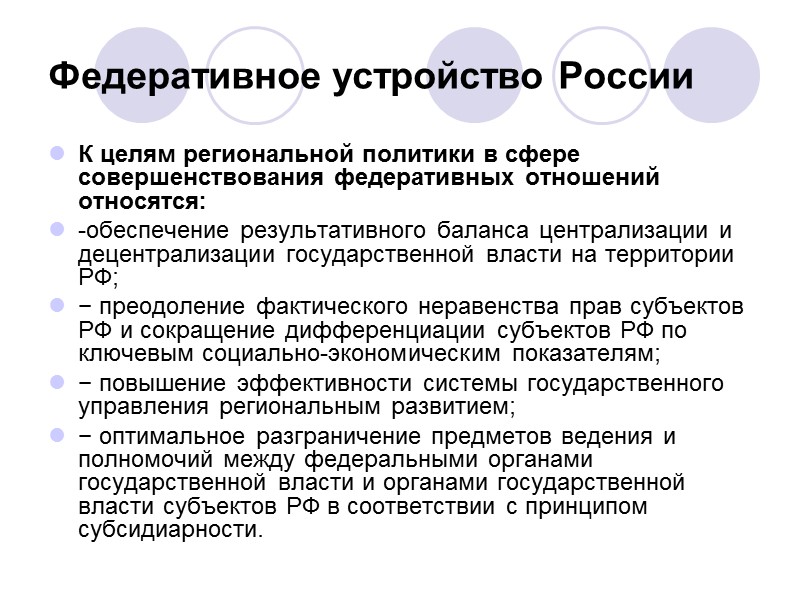 Федеративное устройство России

К целям региональной политики в сфере совершенствования федеративных отношений относятся:

-обеспечение результативного баланса централизации и децентрализации государственной власти на территории РФ;

− преодоление фактического неравенства прав субъектов РФ и сокращение дифференциации субъектов РФ по ключевым социально-экономическим показателям;

− повышение эффективности системы государственного управления региональным развитием;

− оптимальное разграничение предметов ведения и полномочий между федеральными органами государственной власти и органами государственной власти субъектов РФ в соответствии с принципом субсидиарности.